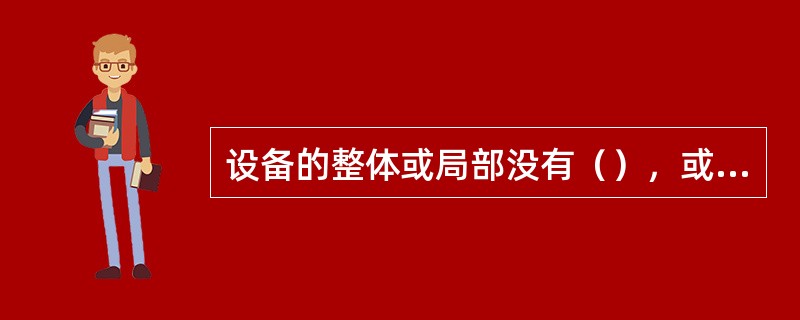 设备的整体或局部没有（），或...